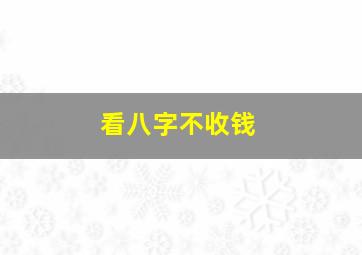 看八字不收钱